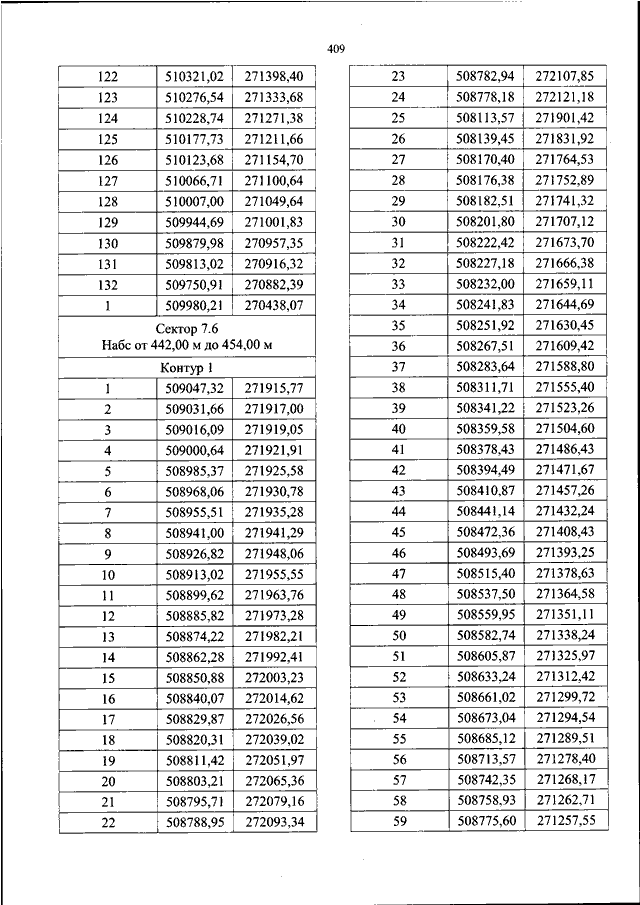 409

| | | |
|---|---|---|
| 122 | 510321,02 | 271398,40 |
| 123 | 510276,54 | 271333,68 |
| 124 | 510228,74 | 271271,38 |
| 125 | 510177,73 | 271211,66 |
| 126 | 510123,68 | 271154,70 |
| 127 | 510066,71 | 271100,64 |
| 128 | 510007,00 | 271049,64 |
| 129 | 509944,69 | 271001,83 |
| 130 | 509879,98 | 270957,35 |
| 131 | 509813,02 | 270916,32 |
| 132 | 509750,91 | 270882,39 |
| 1 | 509980,21 | 270438,07 |
| Сектор 7.6 Набс от 442,00 м до 454,00 м | | |
| Контур 1 | | |
| 1 | 509047,32 | 271915,77 |
| 2 | 509031,66 | 271917,00 |
| 3 | 509016,09 | 271919,05 |
| 4 | 509000,64 | 271921,91 |
| 5 | 508985,37 | 271925,58 |
| 6 | 508968,06 | 271930,78 |
| 7 | 508955,51 | 271935,28 |
| 8 | 508941,00 | 271941,29 |
| 9 | 508926,82 | 271948,06 |
| 10 | 508913,02 | 271955,55 |
| 11 | 508899,62 | 271963,76 |
| 12 | 508885,82 | 271973,28 |
| 13 | 508874,22 | 271982,21 |
| 14 | 508862,28 | 271992,41 |
| 15 | 508850,88 | 272003,23 |
| 16 | 508840,07 | 272014,62 |
| 17 | 508829,87 | 272026,56 |
| 18 | 508820,31 | 272039,02 |
| 19 | 508811,42 | 272051,97 |
| 20 | 508803,21 | 272065,36 |
| 21 | 508795,71 | 272079,16 |
| 22 | 508788,95 | 272093,34 |

| | | |
|---|---|---|
| 23 | 508782,94 | 272107,85 |
| 24 | 508778,18 | 272121,18 |
| 25 | 508113,57 | 271901,42 |
| 26 | 508139,45 | 271831,92 |
| 27 | 508170,40 | 271764,53 |
| 28 | 508176,38 | 271752,89 |
| 29 | 508182,51 | 271741,32 |
| 30 | 508201,80 | 271707,12 |
| 31 | 508222,42 | 271673,70 |
| 32 | 508227,18 | 271666,38 |
| 33 | 508232,00 | 271659,11 |
| 34 | 508241,83 | 271644,69 |
| 35 | 508251,92 | 271630,45 |
| 36 | 508267,51 | 271609,42 |
| 37 | 508283,64 | 271588,80 |
| 38 | 508311,71 | 271555,40 |
| 39 | 508341,22 | 271523,26 |
| 40 | 508359,58 | 271504,60 |
| 41 | 508378,43 | 271486,43 |
| 42 | 508394,49 | 271471,67 |
| 43 | 508410,87 | 271457,26 |
| 44 | 508441,14 | 271432,24 |
| 45 | 508472,36 | 271408,43 |
| 46 | 508493,69 | 271393,25 |
| 47 | 508515,40 | 271378,63 |
| 48 | 508537,50 | 271364,58 |
| 49 | 508559,95 | 271351,11 |
| 50 | 508582,74 | 271338,24 |
| 51 | 508605,87 | 271325,97 |
| 52 | 508633,24 | 271312,42 |
| 53 | 508661,02 | 271299,72 |
| 54 | 508673,04 | 271294,54 |
| 55 | 508685,12 | 271289,51 |
| 56 | 508713,57 | 271278,40 |
| 57 | 508742,35 | 271268,17 |
| 58 | 508758,93 | 271262,71 |
| 59 | 508775,60 | 271257,55 |